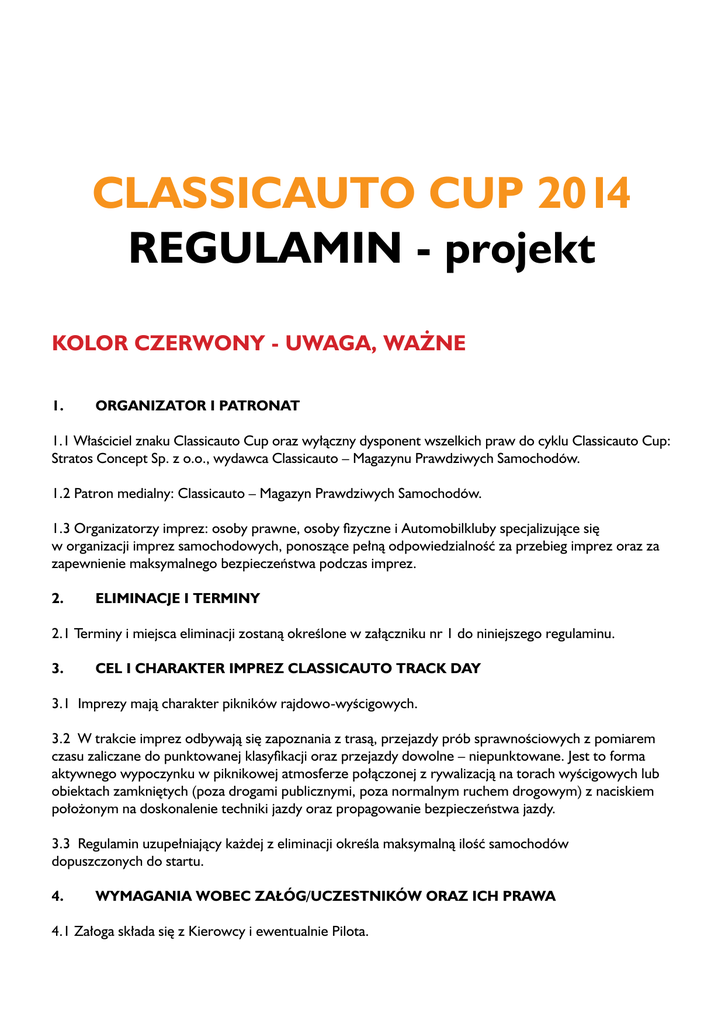 CLASSICAUTO CUP 2014
REGULAMIN - projekt

KOLOR CZERWONY - UWAGA, WAŻNE

1. ORGANIZATOR I PATRONAT

1.1 Właściciel znaku Classicauto Cup oraz wyłączny dysponent wszelkich praw do cyklu Classicauto Cup: Stratos Concept Sp. z o.o., wydawca Classicauto – Magazynu Prawdziwych Samochodów.

1.2 Patron medialny: Classicauto – Magazyn Prawdziwych Samochodów.

1.3 Organizatorzy imprez: osoby prawne, osoby fizyczne i Automobilkluby specjalizujące się w organizacji imprez samochodowych, ponoszące pełną odpowiedzialność za przebieg imprez oraz za zapewnienie maksymalnego bezpieczeństwa podczas imprez.

2. ELIMINACJE I TERMINY

2.1 Terminy i miejsca eliminacji zostaną określone w załączniku nr 1 do niniejszego regulaminu.

3. CEL I CHARAKTER IMPREZ CLASSICAUTO TRACK DAY

3.1 Imprezy mają charakter pikników rajdowo-wyścigowych.

3.2 W trakcie imprez odbywają się zapoznania z trasą, przejazdy prób sprawnościowych z pomiarem czasu zaliczane do punktowanej klasyfikacji oraz przejazdy dowolne – niepunktowane. Jest to forma aktywnego wypoczynku w piknikowej atmosferze połączonej z rywalizacją na torach wyścigowych lub obiektach zamkniętych (poza drogami publicznymi, poza normalnym ruchem drogowym) z naciskiem położonym na doskonalenie techniki jazdy oraz propagowanie bezpieczeństwa jazdy.

3.3 Regulamin uzupełniający każdej z eliminacji określa maksymalną ilość samochodów dopuszczonych do startu.

4. WYMAGANIA WOBEC ZAŁÓG/UCZESTNIKÓW ORAZ ICH PRAWA

4.1 Załoga składa się z Kierowcy i ewentualnie Pilota.